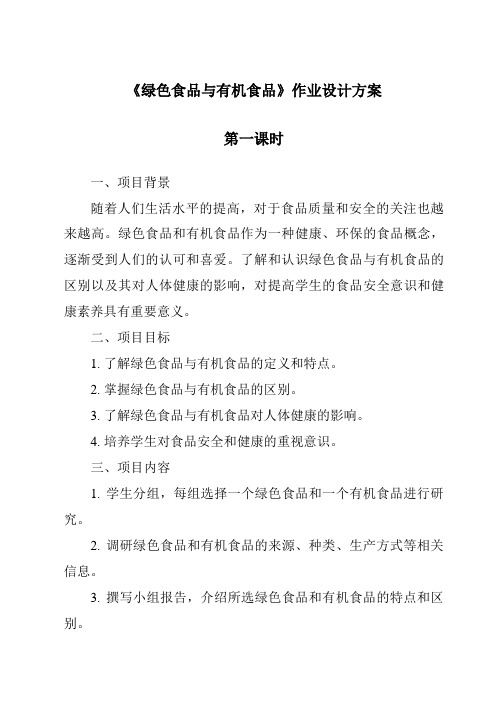 《绿色食品与有机食品》作业设计方案

第一课时

一、项目背景

随着人们生活水平的提高，对于食品质量和安全的关注也越来越高。绿色食品和有机食品作为一种健康、环保的食品概念，逐渐受到人们的认可和喜爱。了解和认识绿色食品与有机食品的区别以及其对人体健康的影响，对提高学生的食品安全意识和健康素养具有重要意义。

二、项目目标

1. 了解绿色食品与有机食品的定义和特点。

2. 掌握绿色食品与有机食品的区别。

3. 了解绿色食品与有机食品对人体健康的影响。

4. 培养学生对食品安全和健康的重视意识。

三、项目内容

1. 学生分组，每组选择一个绿色食品和一个有机食品进行研究。

2. 调研绿色食品和有机食品的来源、种类、生产方式等相关信息。

3. 撰写小组报告，介绍所选绿色食品和有机食品的特点和区别。